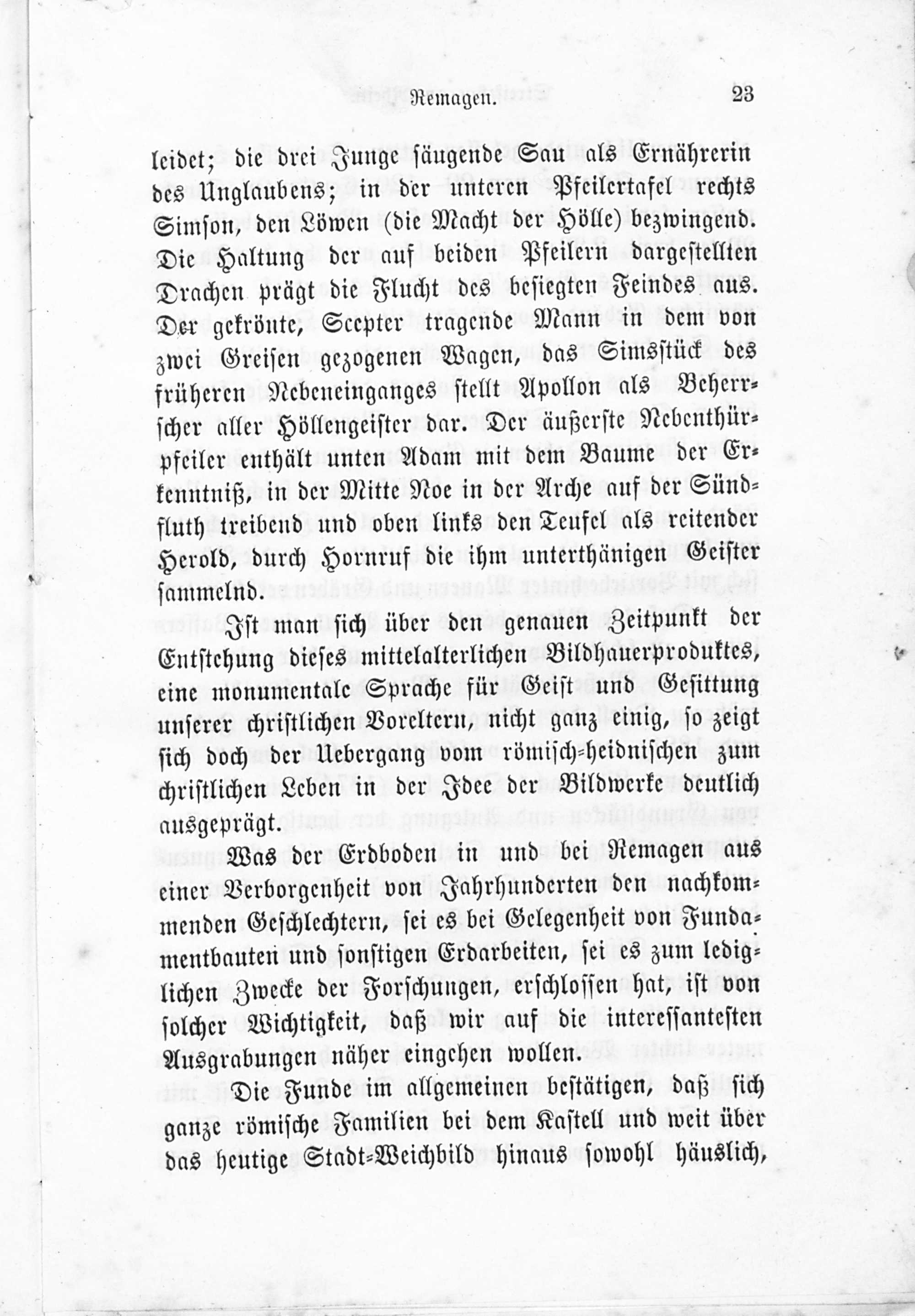 Remagen. 23

leidet; die drei Junge säugende Sau als Ernährerin des Unglaubens; in der unteren Pfeilertafel rechts Simson, den Löwen (die Macht der Hölle) bezwingend. Die Haltung der auf beiden Pfeilern dargestellten Drachen prägt die Flucht des besiegten Feindes aus. Der gekrönte, Scepter tragende Mann in dem von zwei Greifen gezogenen Wagen, das Simsstück des früheren Nebeneinganges stellt Apollon als Beherrscher aller Höllengeister dar. Der äußerste Nebenthürpfeiler enthält unten Adam mit dem Baume der Erkenntniß, in der Mitte Noe in der Arche auf der Sündfluth treibend und oben links den Teufel als reitender Herold, durch Hornruf die ihm unterthänigen Geister sammelnd.

Ist man sich über den genauen Zeitpunkt der Entstehung dieses mittelalterlichen Bildhauerproduktes, eine monumentale Sprache für Geist und Gesittung unserer christlichen Voreltern, nicht ganz einig, so zeigt sich doch der Uebergang vom römisch-heidnischen zum christlichen Leben in der Idee der Bildwerke deutlich ausgeprägt.

Was der Erdboden in und bei Remagen aus einer Verborgenheit von Jahrhunderten den nachkommenden Geschlechtern, sei es bei Gelegenheit von Fundamentbauten und sonstigen Erdarbeiten, sei es zum lediglichen Zwecke der Forschungen, erschlossen hat, ist von solcher Wichtigkeit, daß wir auf die interessantesten Ausgrabungen näher eingehen wollen.

Die Funde im allgemeinen bestätigen, daß sich ganze römische Familien bei dem Kastell und weit über das heutige Stadt-Weichbild hinaus sowohl häuslich,